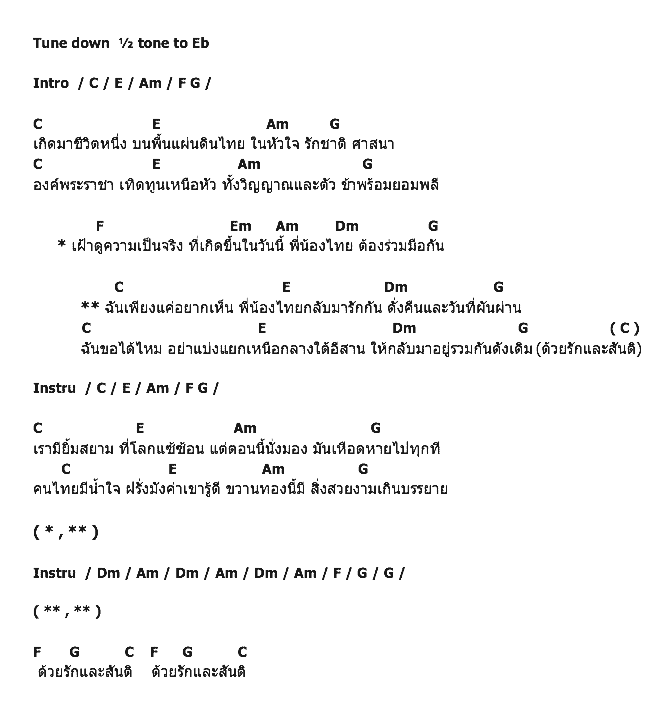 Tune down ½ tone to Eb

Intro / C / E / Am / F G /

C E Am G
เกิดมาชีวิตหนึ่ง บนพื้นแผ่นดินไทย ในหัวใจ รักชาติ ศาสนา
C E Am G
องค์พระราชา เทิดทูนเหนือหัว ทั้งวิญญาณและตัว ข้าพร้อมยอมพลี

F Em Am Dm G
* เฝ้าดูความเป็นจริง ที่เกิดขึ้นในวันนี้ พี่น้องไทย ต้องร่วมมือกัน

C E Dm G
** ฉันเพียงแค่อยากเห็น พี่น้องไทยกลับมารักกัน ดั่งคืนและวันที่ผันผ่าน
C E Dm G ( C )
ฉันขอได้ไหม อย่าแบ่งแยกเหนือกลางใต้อีสาน ให้กลับมาอยู่รวมกันดังเดิม (ด้วยรักและสันติ)

Instru / C / E / Am / F G /

C E Am G
เรามียิ้มสยาม ที่โลกแซ่ซ้อน แต่ตอนนี้นั่งมอง มันเหือดหายไปทุกที
C E Am G
คนไทยมีน้ำใจ ฝรั่งมังค่าเขารู้ดี ขวานทองนี้มี สิ่งสวยงามเกินบรรยาย

( * , ** )

Instru / Dm / Am / Dm / Am / Dm / Am / F / G / G /

( ** , ** )

F G C F G C
ด้วยรักและสันติ ด้วยรักและสันติ